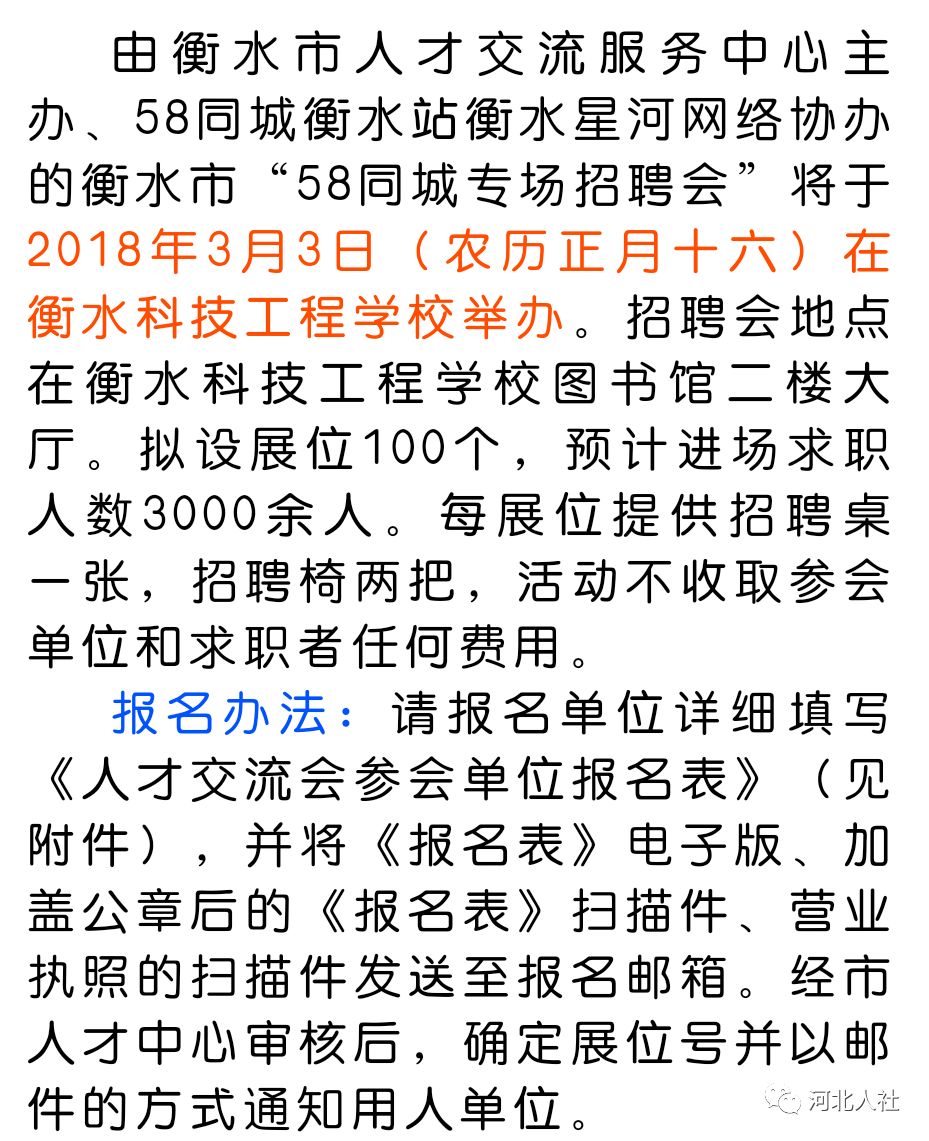 由衡水市人才交流服务中心主办、58同城衡水站衡水星河网络协办的衡水市“58同城专场招聘会”将于2018年3月3日（农历正月十六）在衡水科技工程学校举办。招聘会地点在衡水科技工程学校图书馆二楼大厅。拟设展位100个，预计进场求职人数3000余人。每展位提供招聘桌一张，招聘椅两把，活动不收取参会单位和求职者任何费用。

报名办法：请报名单位详细填写《人才交流会参会单位报名表》（见附件），并将《报名表》电子版、加盖公章后的《报名表》扫描件、营业执照的扫描件发送至报名邮箱。经市人才中心审核后，确定展位号并以邮件的方式通知用人单位。

河北人社